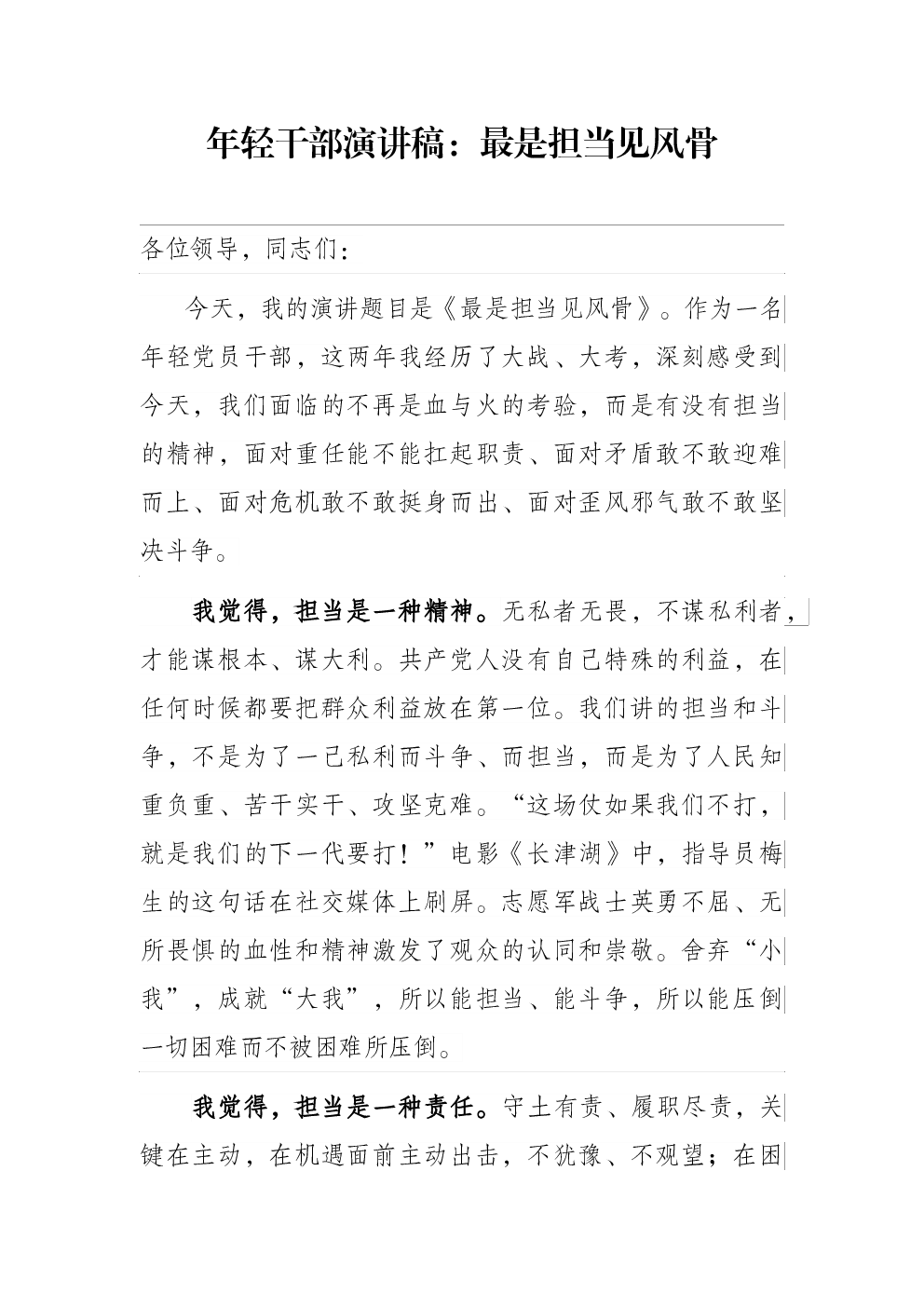 年轻干部演讲稿：最是担当见风骨

各位领导，同志们：

今天，我的演讲题目是《最是担当见风骨》。作为一名年轻党员干部，这两年我经历了大战、大考，深刻感受到今天，我们面临的不再是血与火的考验，而是有没有担当的精神，面对重任能不能扛起职责、面对矛盾敢不敢迎难而上、面对危机敢不敢挺身而出、面对歪风邪气敢不敢坚决斗争。

我觉得，担当是一种精神。无私者无畏，不谋私利者，才能谋根本、谋大利。共产党人没有自己特殊的利益，在任何时候都要把群众利益放在第一位。我们讲的担当和斗争，不是为了一己私利而斗争、而担当，而是为了人民知重负重、苦干实干、攻坚克难。“这场仗如果我们不打，就是我们的下一代要打！”电影《长津湖》中，指导员梅生的这句话在社交媒体上刷屏。志愿军战士英勇不屈、无所畏惧的血性和精神激发了观众的认同和崇敬。舍弃“小我”，成就“大我”，所以能担当、能斗争，所以能压倒一切困难而不被困难所压倒。

我觉得，担当是一种责任。守土有责、履职尽责，关键在主动，在机遇面前主动出击，不犹豫、不观望；在困